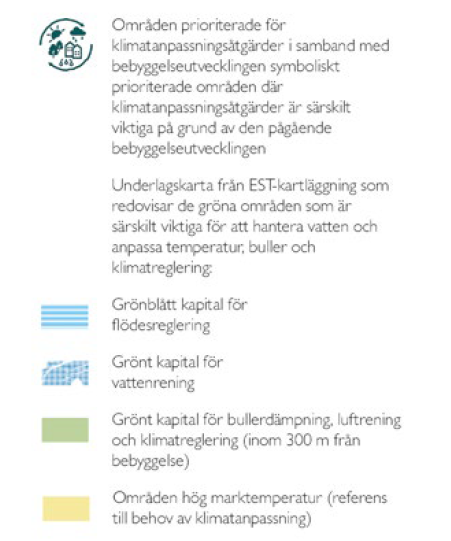 Områden prioriterade för klimatanpassningsåtgärder i samband med bebyggelseutvecklingen symboliskt prioriterade områden där klimatanpassningsåtgärder är särskilt viktiga på grund av den pågående bebyggelseutvecklingen

Underlagskarta från EST-kartläggning som redovisar de gröna områden som är särskilt viktiga för att hantera vatten och anpassa temperatur, buller och klimatreglering:

Grönblått kapital för flödesreglering

Grönt kapital för vattenrening

Grönt kapital för bullerdämpning, luftrening och klimatreglering (inom 300 m från bebyggelse)

Områden hög marktemperatur (referens till behov av klimatanpassning)